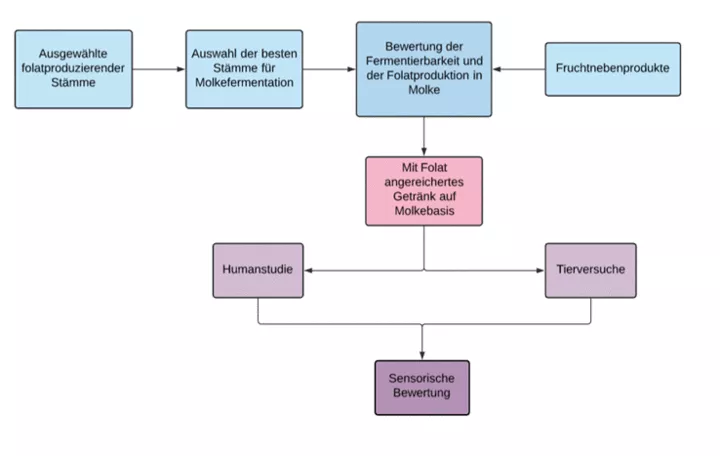 Ausgewählte folatproduzierender Stämme

Auswahl der besten Stämme für Molkefermentation

Bewertung der Fermentierbarkeit und der Folatproduktion in Molke

Fruchtnebenprodukte

Mit Folat angereichertes Getränk auf Molkebasis

Humanstudie

Tierversuche

Sensorische Bewertung